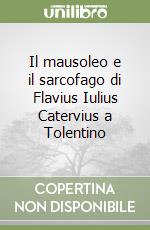 unilibro

Il mausoleo e il sarcofago di Flavius Iulius Catervius a Tolentino

COPERTINA
NON DISPONIBILE